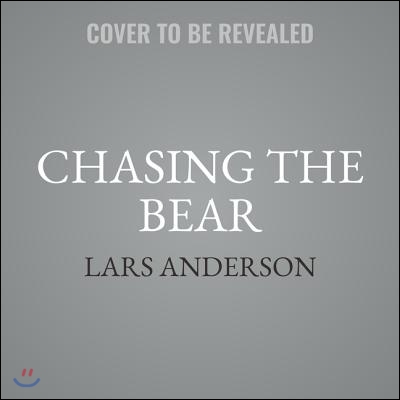 COVER TO BE REVEALED

CHASING THE BEAR

LARS ANDERSON